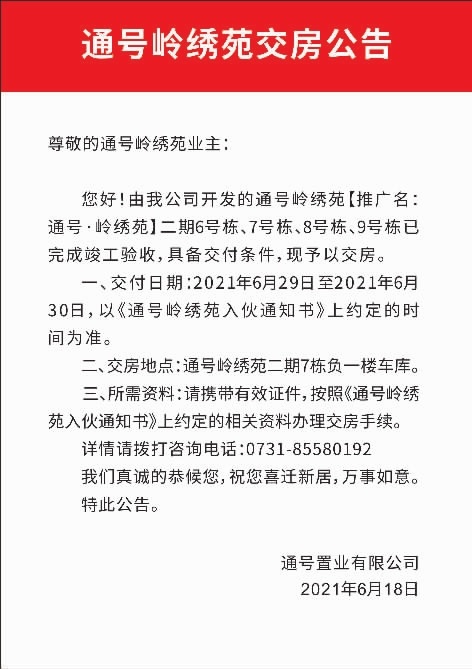 通号岭绣苑交房公告

尊敬的通号岭绣苑业主：

您好！由我公司开发的通号岭绣苑【推广名：通号·岭绣苑】二期6号栋、7号栋、8号栋、9号栋已完成竣工验收，具备交付条件，现予以交房。

一、交付日期：2021年6月29日至2021年6月30日，以《通号岭绣苑入伙通知书》上约定的时间为准。

二、交房地点：通号岭绣苑二期7栋负一楼车库。

三、所需资料：请携带有效证件，按照《通号岭绣苑入伙通知书》上约定的相关资料办理交房手续。

详情请拨打咨询电话：0731-85580192

我们真诚的恭候您，祝您喜迁新居，万事如意。

特此公告。

通号置业有限公司
2021年6月18日